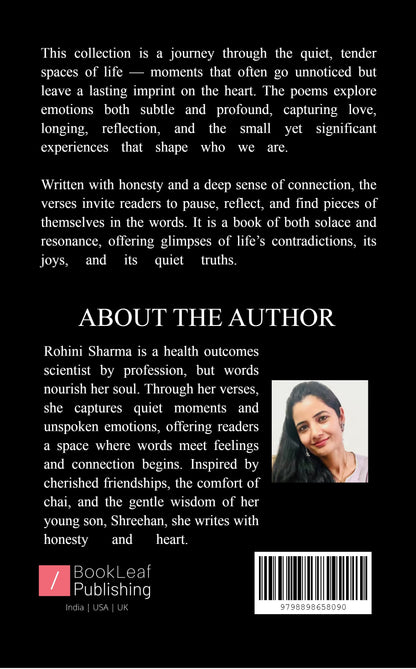 This collection is a journey through the quiet, tender spaces of life — moments that often go unnoticed but leave a lasting imprint on the heart. The poems explore emotions both subtle and profound, capturing love, longing, reflection, and the small yet significant experiences that shape who we are.

Written with honesty and a deep sense of connection, the verses invite readers to pause, reflect, and find pieces of themselves in the words. It is a book of both solace and resonance, offering glimpses of life's contradictions, its joys, and its quiet truths.

ABOUT THE AUTHOR

Rohini Sharma is a health outcomes scientist by profession, but words nourish her soul. Through her verses, she captures quiet moments and unspoken emotions, offering readers a space where words meet feelings and connection begins. Inspired by cherished friendships, the comfort of chai, and the gentle wisdom of her young son, Shreehan, she writes with honesty and heart.

/ BookLeaf Publishing
India | USA | UK

9798898658090